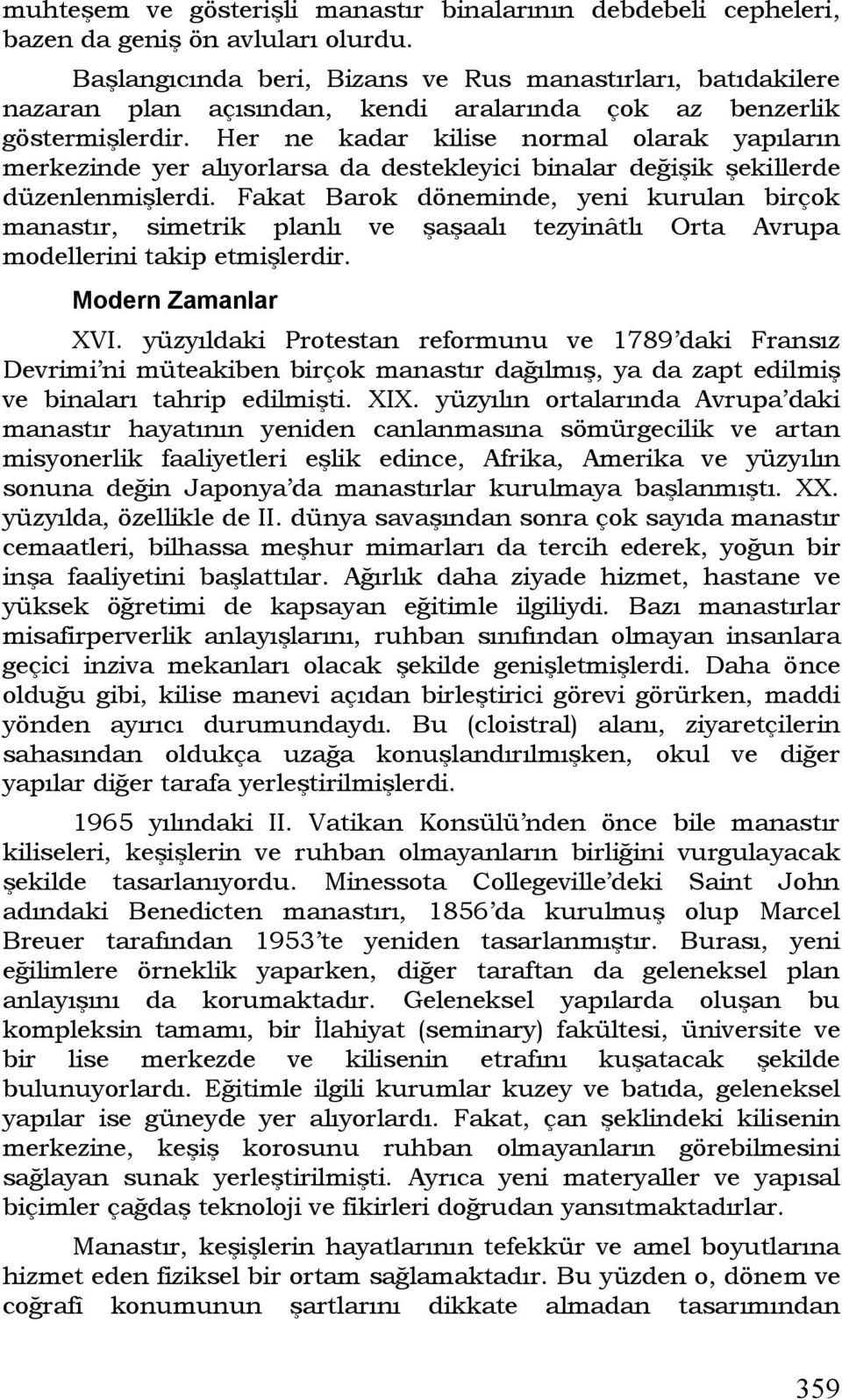 muhteşem ve gösterişli manastır binalarının debdebeli cepheleri, bazen da geniş ön avluları olurdu.

Başlangıcında beri, Bizans ve Rus manastırları, batıdakilere nazaran plan açısından, kendi aralarında çok az benzerlik göstermişlerdir. Her ne kadar kilise normal olarak yapıların merkezinde yer alıyorlarsa da destekleyici binalar değişik şekillerde düzenlenmişlerdi. Fakat Barok döneminde, yeni kurulan birçok manastır, simetrik planlı ve şaşaalı tezyinâtlı Orta Avrupa modellerini takip etmişlerdir.

Modern Zamanlar

XVI. yüzyıldaki Protestan reformunu ve 1789'daki Fransız Devrimi'ni müteakiben birçok manastır dağılmış, ya da zapt edilmiş ve binaları tahrip edilmişti. XIX. yüzyılın ortalarında Avrupa'daki manastır hayatının yeniden canlanmasına sömürgecilik ve artan misyonerlik faaliyetleri eşlik edince, Afrika, Amerika ve yüzyılın sonuna değin Japonya'da manastırlar kurulmaya başlanmıştı. XX. yüzyılda, özellikle de II. dünya savaşından sonra çok sayıda manastır cemaatleri, bilhassa meşhur mimarları da tercih ederek, yoğun bir inşa faaliyetini başlattılar. Ağırlık daha ziyade hizmet, hastane ve yüksek öğretimi de kapsayan eğitimle ilgiliydi. Bazı manastırlar misafirperverlik anlayışlarını, ruhban sınıfından olmayan insanlara geçici inziva mekanları olacak şekilde genişletmişlerdi. Daha önce olduğu gibi, kilise manevi açıdan birleştirici görevi görürken, maddi yönden ayırıcı durumundaydı. Bu (cloistral) alanı, ziyaretçilerin sahasından oldukça uzağa konuşlandırılmışken, okul ve diğer yapılar diğer tarafa yerleştirilmişlerdi.

1965 yılındaki II. Vatikan Konsülü'nden önce bile manastır kiliseleri, keşişlerin ve ruhban olmayanların birliğini vurgulayacak şekilde tasarlanıyordu. Minessota Collegeville'deki Saint John adındaki Benedicten manastırı, 1856'da kurulmuş olup Marcel Breuer tarafından 1953'te yeniden tasarlanmıştır. Burası, yeni eğilimlere örneklik yaparken, diğer taraftan da geleneksel plan anlayışını da korumaktadır. Geleneksel yapılarda oluşan bu kompleksin tamamı, bir İlahiyat (seminary) fakültesi, üniversite ve bir lise merkezde ve kilisenin etrafını kuşatacak şekilde bulunuyorlardı. Eğitimle ilgili kurumlar kuzey ve batıda, geleneksel yapılar ise güneyde yer alıyorlardı. Fakat, çan şeklindeki kilisenin merkezine, keşiş korosunu ruhban olmayanların görebilmesini sağlayan sunak yerleştirilmişti. Ayrıca yeni materyaller ve yapısal biçimler çağdaş teknoloji ve fikirleri doğrudan yansıtmaktadırlar.

Manastır, keşişlerin hayatlarının tefekkür ve amel boyutlarına hizmet eden fiziksel bir ortam sağlamaktadır. Bu yüzden o, dönem ve coğrafî konumunun şartlarını dikkate almadan tasarımından

359